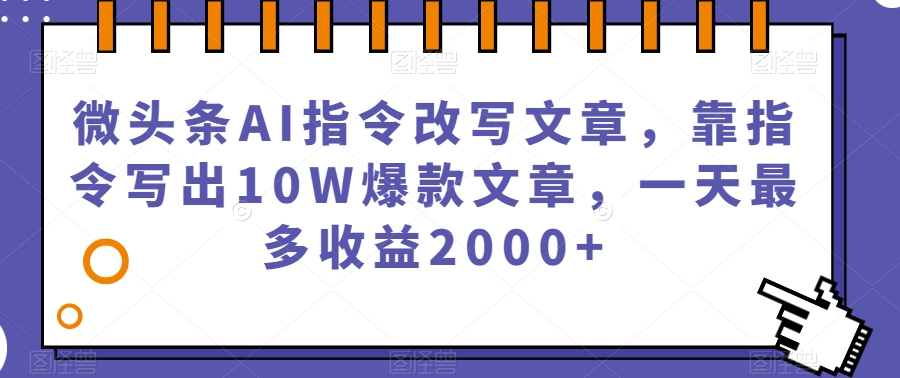 微头条AI指令改写文章，靠指令写出10W爆款文章，一天最多收益2000+